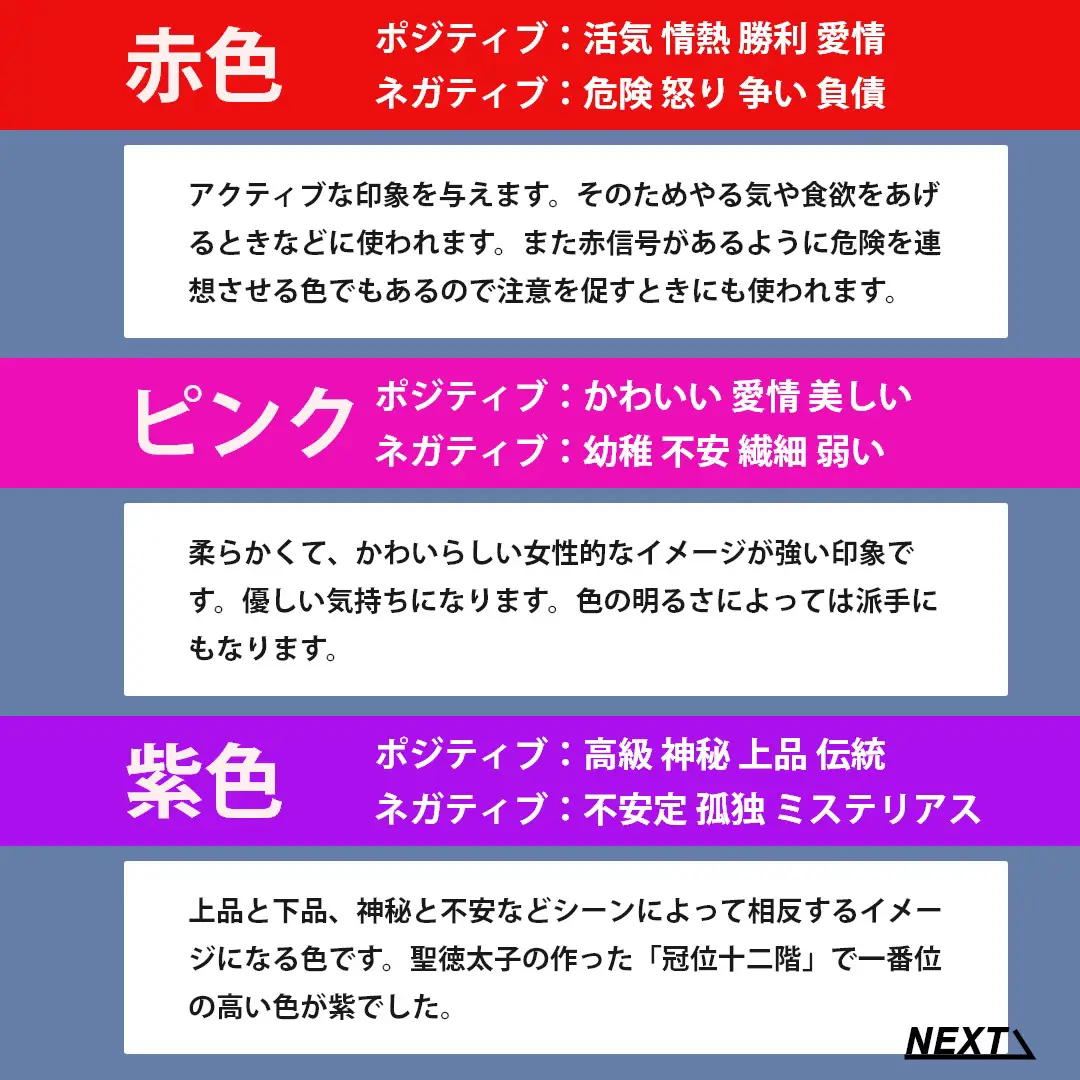 赤色

ポジティブ：活気 情熱 勝利 愛情
ネガティブ：危険 怒り 争い 負債

アクティブな印象を与えます。そのためやる気や食欲をあげるときなどに使われます。また赤信号があるように危険を連想させる色でもあるので注意を促すときにも使われます。

ピンク

ポジティブ：かわいい 愛情 美しい
ネガティブ：幼稚 不安 繊細 弱い

柔らかくて、かわいらしい女性的なイメージが強い印象です。優しい気持ちになります。色の明るさによっては派手にもなります。

紫色

ポジティブ：高級 神秘 上品 伝統
ネガティブ：不安定 孤独 ミステリアス

上品と下品、神秘と不安などシーンによって相反するイメージになる色です。聖徳太子の作った「冠位十二階」で一番位の高い色が紫でした。

NEXT